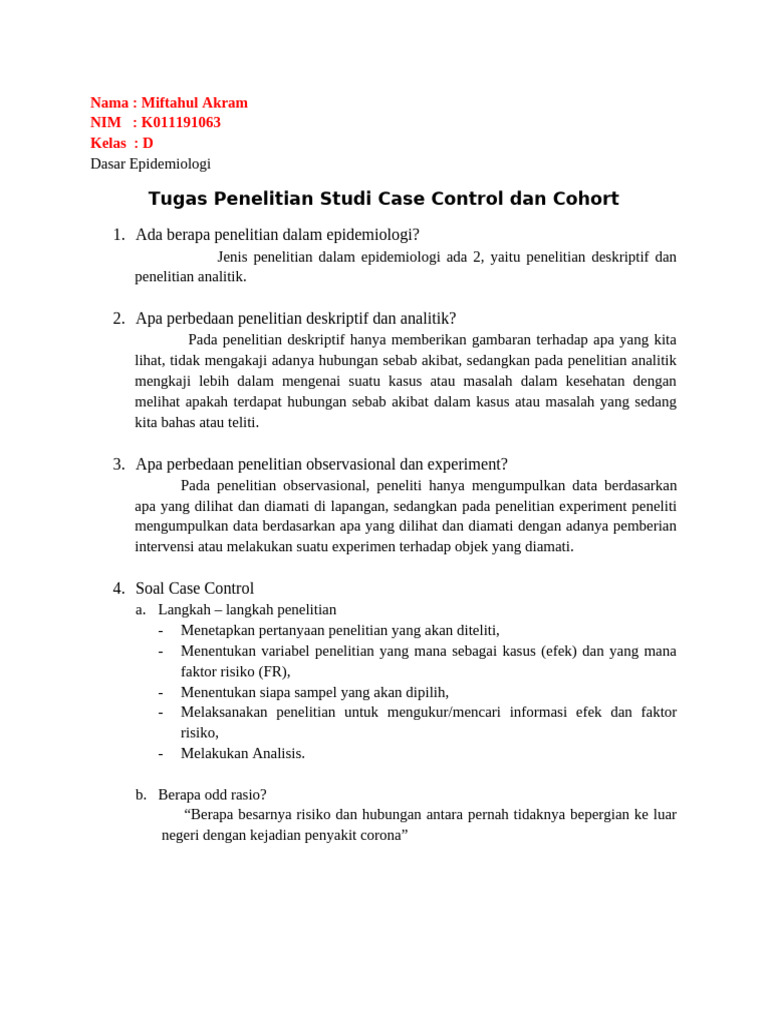 Nama : Miftahul Akram
NIM : K011191063
Kelas : D
Dasar Epidemiologi

Tugas Penelitian Studi Case Control dan Cohort

1. Ada berapa penelitian dalam epidemiologi?
Jenis penelitian dalam epidemiologi ada 2, yaitu penelitian deskriptif dan penelitian analitik.

2. Apa perbedaan penelitian deskriptif dan analitik?
Pada penelitian deskriptif hanya memberikan gambaran terhadap apa yang kita lihat, tidak mengakaji adanya hubungan sebab akibat, sedangkan pada penelitian analitik mengkaji lebih dalam mengenai suatu kasus atau masalah dalam kesehatan dengan melihat apakah terdapat hubungan sebab akibat dalam kasus atau masalah yang sedang kita bahas atau teliti.

3. Apa perbedaan penelitian observasional dan experiment?
Pada penelitian observasional, peneliti hanya mengumpulkan data berdasarkan apa yang dilihat dan diamati di lapangan, sedangkan pada penelitian experiment peneliti mengumpulkan data berdasarkan apa yang dilihat dan diamati dengan adanya pemberian intervensi atau melakukan suatu experimen terhadap objek yang diamati.

4. Soal Case Control
a. Langkah – langkah penelitian
- Menetapkan pertanyaan penelitian yang akan diteliti,
- Menentukan variabel penelitian yang mana sebagai kasus (efek) dan yang mana faktor risiko (FR),
- Menentukan siapa sampel yang akan dipilih,
- Melaksanakan penelitian untuk mengukur/mencari informasi efek dan faktor risiko,
- Melakukan Analisis.

b. Berapa odd rasio?
“Berapa besarnya risiko dan hubungan antara pernah tidaknya bepergian ke luar negeri dengan kejadian penyakit corona”